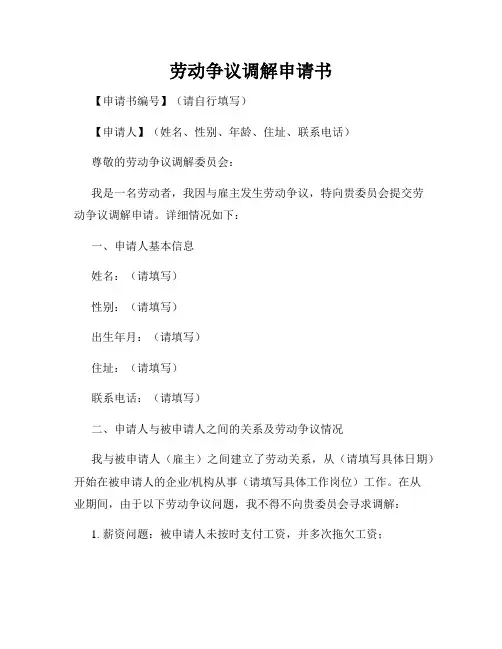 劳动争议调解申请书

【申请书编号】（请自行填写）

【申请人】（姓名、性别、年龄、住址、联系电话）

尊敬的劳动争议调解委员会：

我是一名劳动者，我因与雇主发生劳动争议，特向贵委员会提交劳动争议调解申请。详细情况如下：

一、申请人基本信息

姓名：（请填写）

性别：（请填写）

出生年月：（请填写）

住址：（请填写）

联系电话：（请填写）

二、申请人与被申请人之间的关系及劳动争议情况

我与被申请人（雇主）之间建立了劳动关系，从（请填写具体日期）开始在被申请人的企业/机构从事（请填写具体工作岗位）工作。在从业期间，由于以下劳动争议问题，我不得不向贵委员会寻求调解：

1. 薪资问题：被申请人未按时支付工资，并多次拖欠工资；